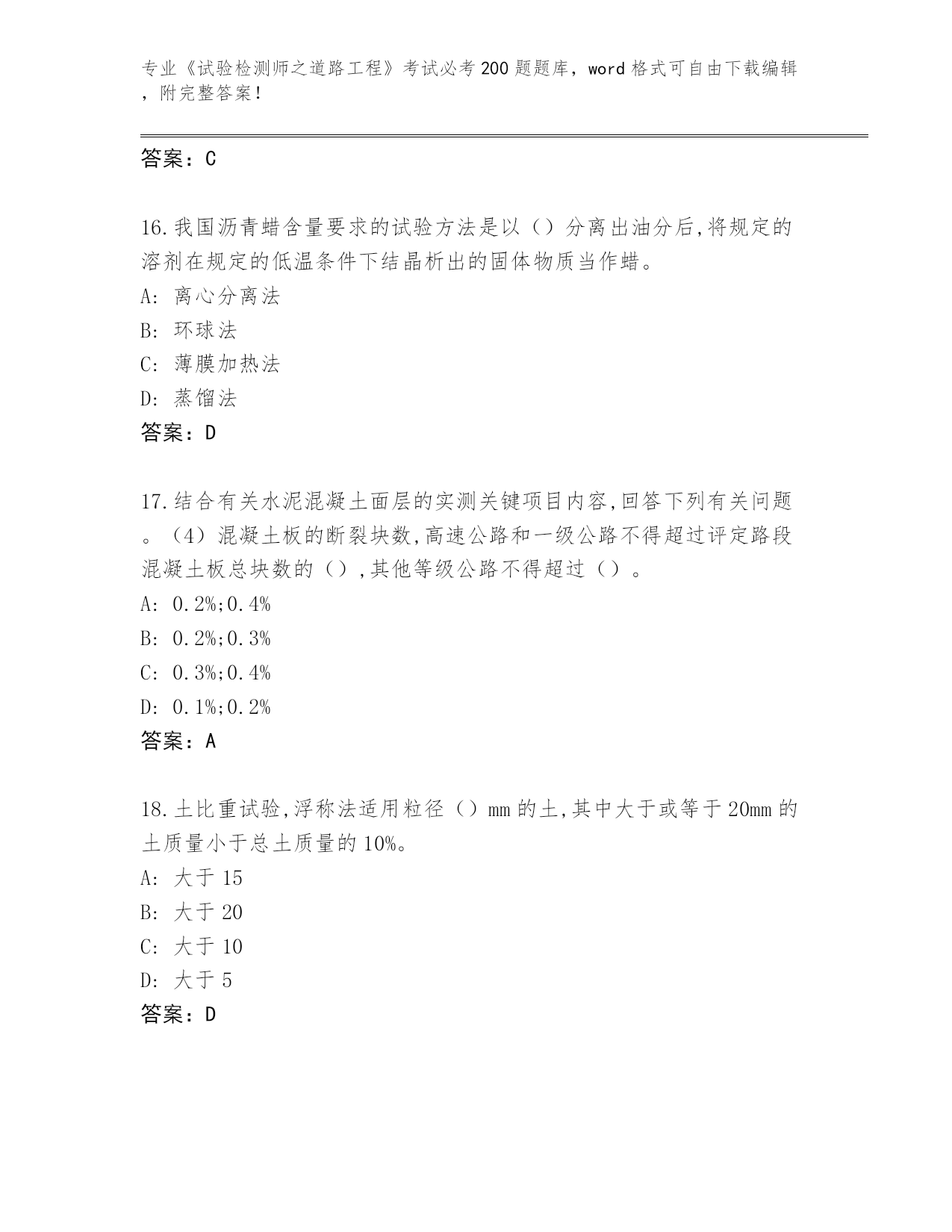 专业《试验检测师之道路工程》考试必考200题题库，word格式可自由下载编辑，附完整答案！

答案：C

16.我国沥青蜡含量要求的试验方法是以（）分离出油分后,将规定的溶剂在规定的低温条件下结晶析出的固体物质当作蜡。
A: 离心分离法
B: 环球法
C: 薄膜加热法
D: 蒸馏法
答案：D

17.结合有关水泥混凝土面层的实测关键项目内容,回答下列有关问题。（4）混凝土板的断裂块数,高速公路和一级公路不得超过评定路段混凝土板总块数的（）,其他等级公路不得超过（）。
A: 0.2%;0.4%
B: 0.2%;0.3%
C: 0.3%;0.4%
D: 0.1%;0.2%
答案：A

18.土比重试验,浮称法适用粒径（）mm的土,其中大于或等于20mm的土质量小于总土质量的10%。
A: 大于15
B: 大于20
C: 大于10
D: 大于5
答案：D